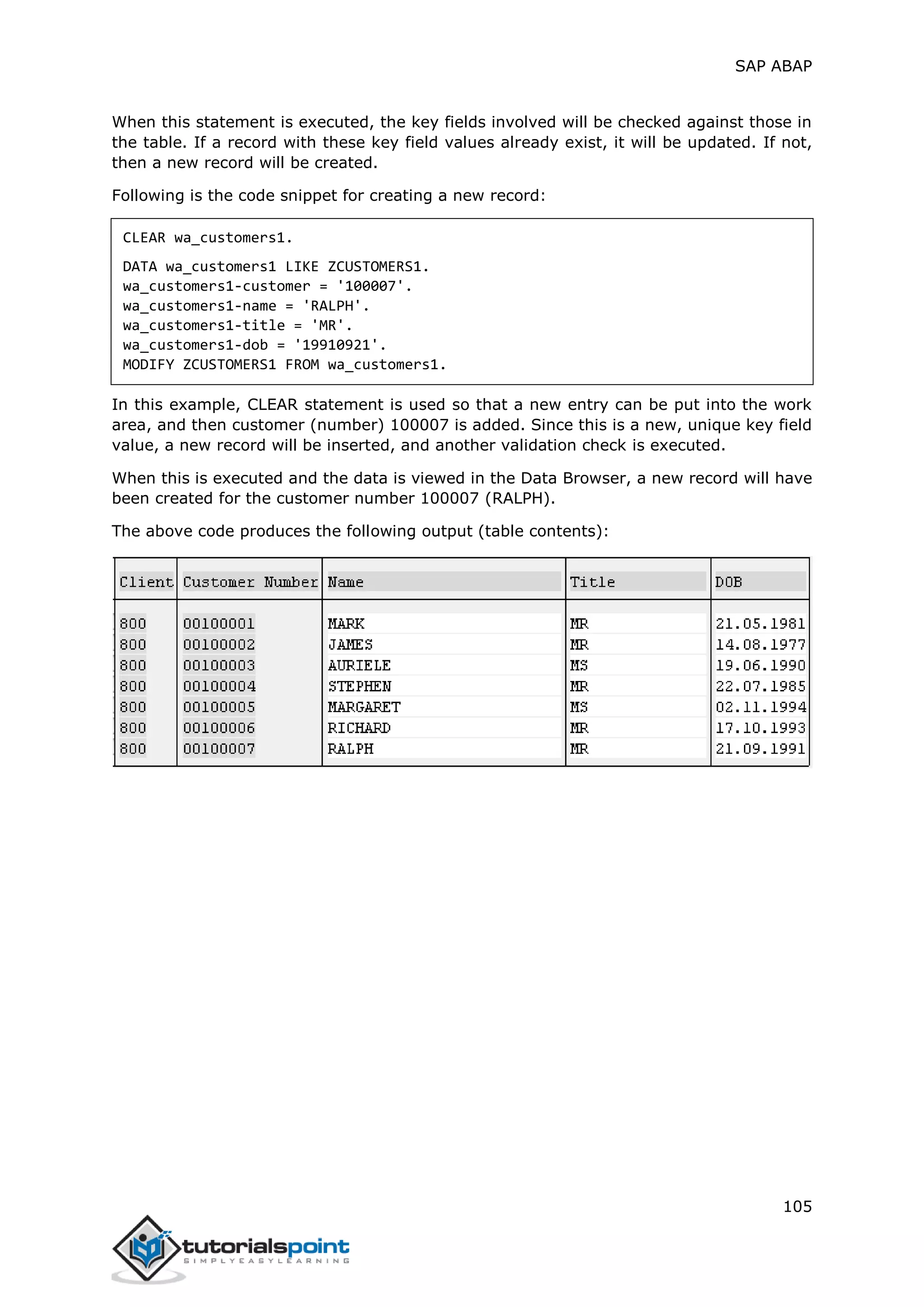 SAP ABAP

When this statement is executed, the key fields involved will be checked against those in the table. If a record with these key field values already exist, it will be updated. If not, then a new record will be created.

Following is the code snippet for creating a new record:

CLEAR wa_customers1.

DATA wa_customers1 LIKE ZCUSTOMERS1.
wa_customers1-customer = '100007'.
wa_customers1-name = 'RALPH'.
wa_customers1-title = 'MR'.
wa_customers1-dob = '19910921'.
MODIFY ZCUSTOMERS1 FROM wa_customers1.

In this example, CLEAR statement is used so that a new entry can be put into the work area, and then customer (number) 100007 is added. Since this is a new, unique key field value, a new record will be inserted, and another validation check is executed.

When this is executed and the data is viewed in the Data Browser, a new record will have been created for the customer number 100007 (RALPH).

The above code produces the following output (table contents):

| Client | Customer Number | Name | Title | DOB |
|---|---|---|---|---|
| 800 | 00100001 | MARK | MR | 21.05.1981 |
| 800 | 00100002 | JAMES | MR | 14.08.1977 |
| 800 | 00100003 | AURIELE | MS | 19.06.1990 |
| 800 | 00100004 | STEPHEN | MR | 22.07.1985 |
| 800 | 00100005 | MARGARET | MS | 02.11.1994 |
| 800 | 00100006 | RICHARD | MR | 17.10.1993 |
| 800 | 00100007 | RALPH | MR | 21.09.1991 |

105

tutorialspoint
SIMPLYEASYLEARNING